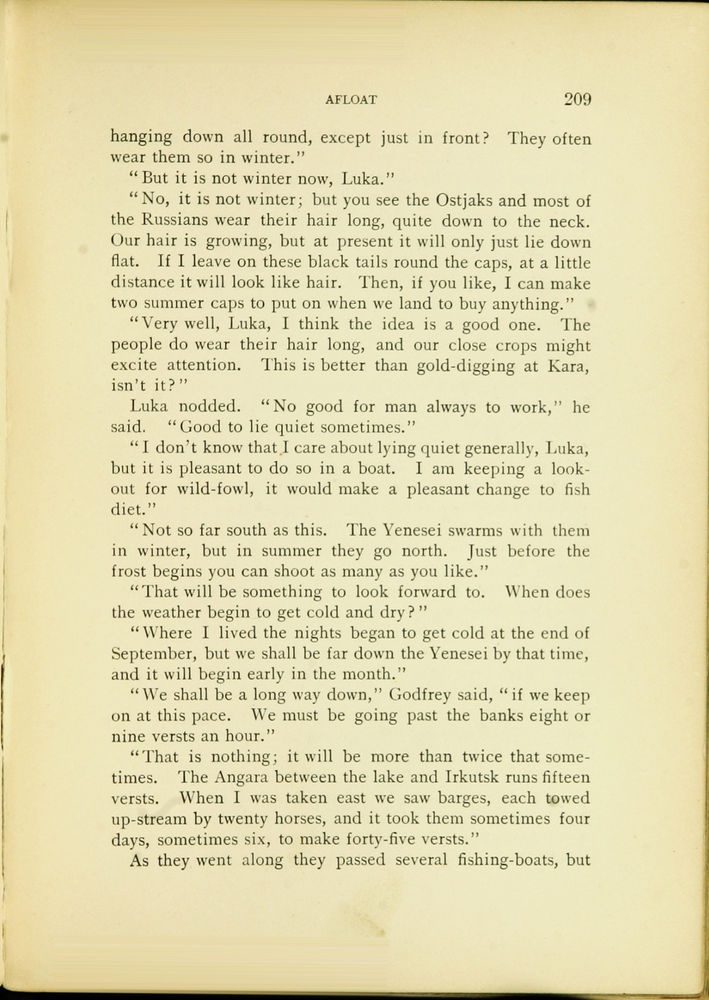 AFLOAT 209

hanging down all round, except just in front? They often wear them so in winter."

"But it is not winter now, Luka."

"No, it is not winter; but you see the Ostjaks and most of the Russians wear their hair long, quite down to the neck. Our hair is growing, but at present it will only just lie down flat. If I leave on these black tails round the caps, at a little distance it will look like hair. Then, if you like, I can make two summer caps to put on when we land to buy anything."

"Very well, Luka, I think the idea is a good one. The people do wear their hair long, and our close crops might excite attention. This is better than gold-digging at Kara, isn't it?"

Luka nodded. "No good for man always to work," he said. "Good to lie quiet sometimes."

"I don't know that I care about lying quiet generally, Luka, but it is pleasant to do so in a boat. I am keeping a lookout for wild-fowl, it would make a pleasant change to fish diet."

"Not so far south as this. The Yenesei swarms with them in winter, but in summer they go north. Just before the frost begins you can shoot as many as you like."

"That will be something to look forward to. When does the weather begin to get cold and dry?"

"Where I lived the nights began to get cold at the end of September, but we shall be far down the Yenesei by that time, and it will begin early in the month."

"We shall be a long way down," Godfrey said, "if we keep on at this pace. We must be going past the banks eight or nine versts an hour."

"That is nothing; it will be more than twice that sometimes. The Angara between the lake and Irkutsk runs fifteen versts. When I was taken east we saw barges, each towed up-stream by twenty horses, and it took them sometimes four days, sometimes six, to make forty-five versts."

As they went along they passed several fishing-boats, but